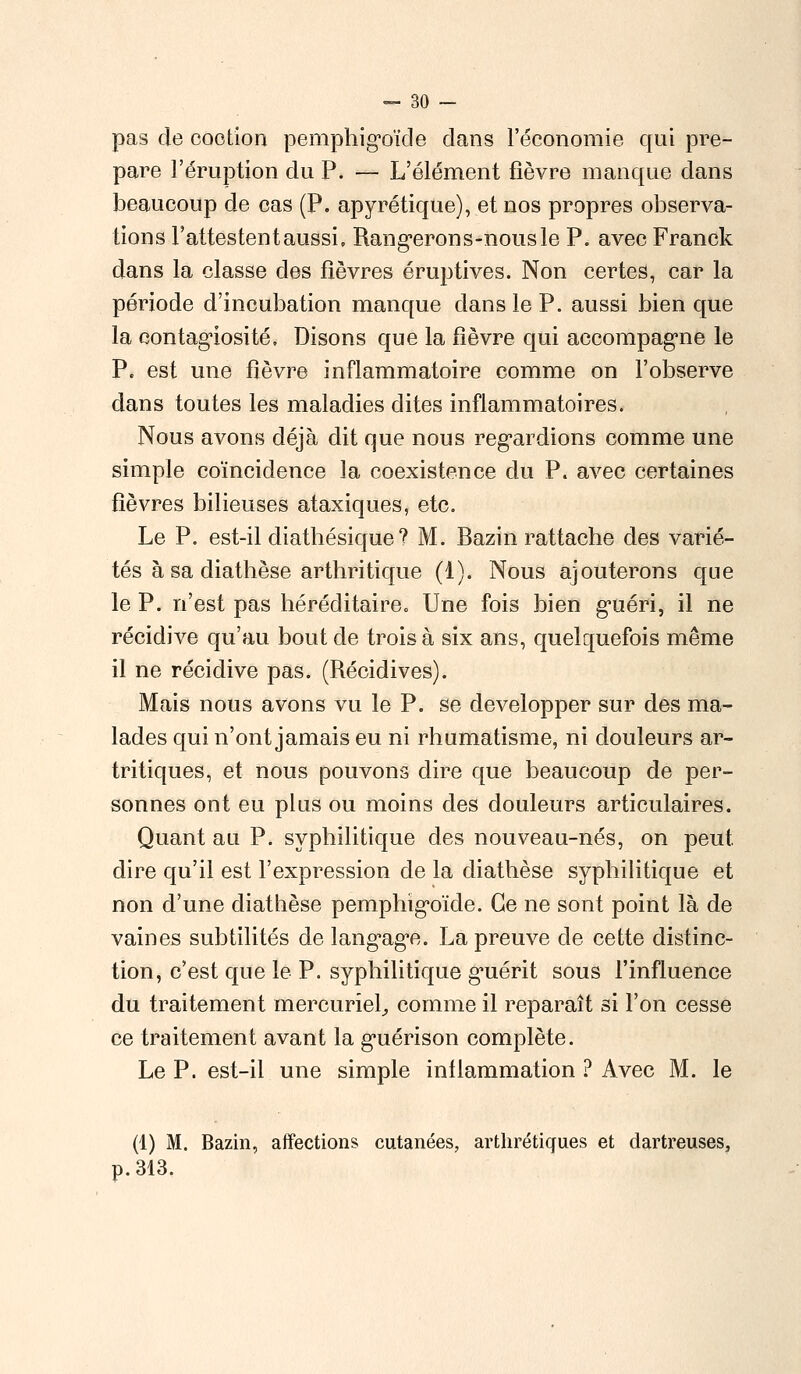 — 30 —

pas de coction pemphigoïde dans l'économie qui prepare l'éruption du P. — L'élément fièvre manque dans beaucoup de cas (P. apyrétique), et nos propres observations l'attestent aussi. Rangerons-nous le P. avec Franck dans la classe des fièvres éruptives. Non certes, car la période d'incubation manque dans le P. aussi bien que la contagiosité. Disons que la fièvre qui accompagne le P. est une fièvre inflammatoire comme on l'observe dans toutes les maladies dites inflammatoires.

Nous avons déjà dit que nous regardions comme une simple coïncidence la coexistence du P. avec certaines fièvres bilieuses ataxiques, etc.

Le P. est-il diathésique? M. Bazin rattache des variétés à sa diathèse arthritique (1). Nous ajouterons que le P. n'est pas héréditaire. Une fois bien guéri, il ne récidive qu'au bout de trois à six ans, quelquefois même il ne récidive pas. (Récidives).

Mais nous avons vu le P. se developper sur des malades qui n'ont jamais eu ni rhumatisme, ni douleurs artritiques, et nous pouvons dire que beaucoup de personnes ont eu plus ou moins des douleurs articulaires.

Quant au P. syphilitique des nouveau-nés, on peut dire qu'il est l'expression de la diathèse syphilitique et non d'une diathèse pemphigoïde. Ce ne sont point là de vaines subtilités de langage. La preuve de cette distinction, c'est que le P. syphilitique guérit sous l'influence du traitement mercuriel, comme il reparaît si l'on cesse ce traitement avant la guérison complète.

Le P. est-il une simple inflammation ? Avec M. le

(1) M. Bazin, affections cutanées, arthrétiques et dartreuses, p. 313.